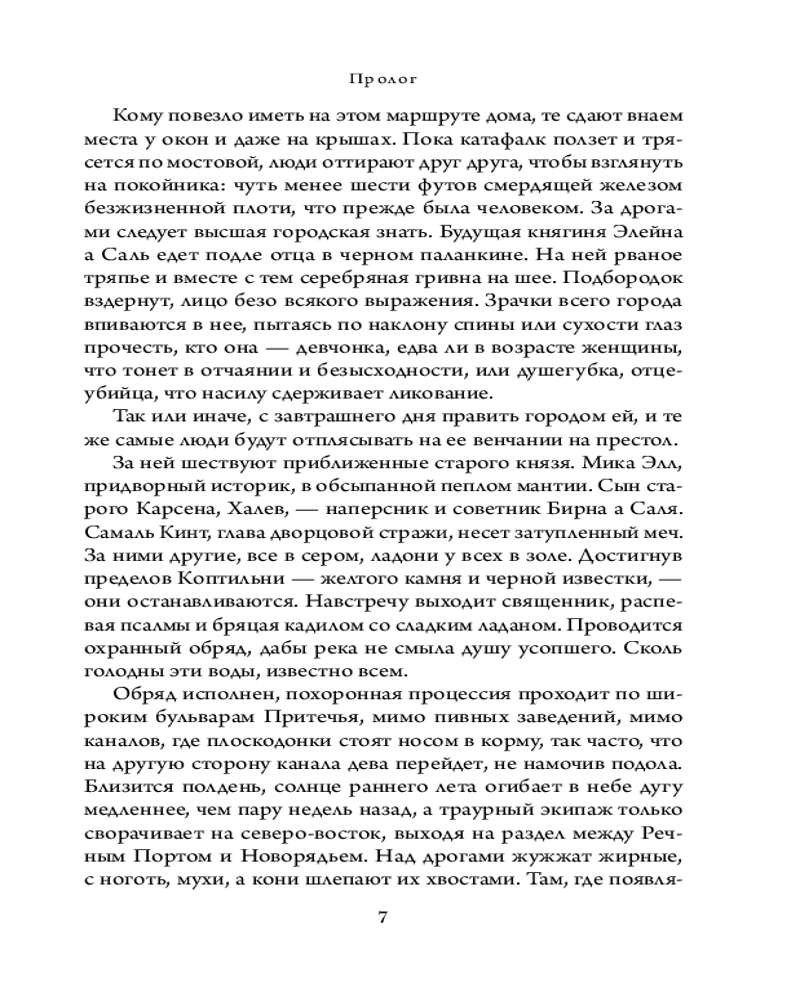 Пролог

Кому повезло иметь на этом маршруте дома, те сдают внаем места у окон и даже на крышах. Пока катафалк ползет и трясется по мостовой, люди оттирают друг друга, чтобы взглянуть на покойника: чуть менее шести футов смердящей железом безжизненной плоти, что прежде была человеком. За дрогами следует высшая городская знать. Будущая княгиня Элейна а Саль едет подле отца в черном паланкине. На ней рваное тряпье и вместе с тем серебряная гривна на шее. Подбородок вздернут, лицо безо всякого выражения. Зрачки всего города впиваются в нее, пытаясь по наклону спины или сухости глаз прочесть, кто она — девчонка, едва ли в возрасте женщины, что тонет в отчаянии и безысходности, или душегубка, отцеубийца, что насилу сдерживает ликование.

Так или иначе, с завтрашнего дня править городом ей, и те же самые люди будут отплясывать на ее венчании на престол.

За ней шествуют приближенные старого князя. Мика Элл, придворный историк, в обсыпанной пеплом мантии. Сын старого Карсена, Халев, — наперсник и советник Бирна а Саля. Самаль Кинт, глава дворцовой стражи, несет затупленный меч. За ними другие, все в сером, ладони у всех в золе. Достигнув пределов Коптильни — желтого камня и черной известки, — они останавливаются. Навстречу выходит священник, распевая псалмы и бряцая кадилом со сладким ладаном. Проводится охранный обряд, дабы река не смыла душу усопшего. Сколь голодны эти воды, известно всем.

Обряд исполнен, похоронная процессия проходит по широким бульварам Притечья, мимо пивных заведений, мимо каналов, где плоскодонки стоят носом в корму, так часто, что на другую сторону канала дева перейдет, не намочив подола. Близится полдень, солнце раннего лета огибает в небе дугу медленнее, чем пару недель назад, а траурный экипаж только сворачивает на северо-восток, выходя на раздел между Речным Портом и Новорядьем. Над дрогами жужжат жирные, с ноготь, мухи, а кони шлепают их хвостами. Там, где появля-

7